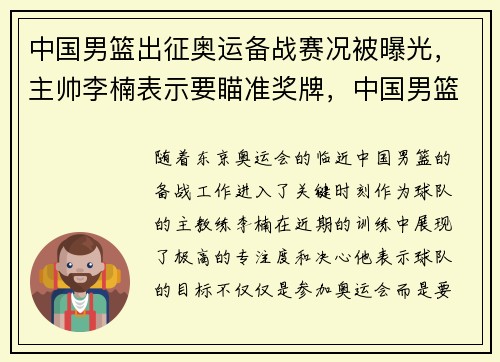 中国男篮出征奥运备战赛况被曝光，主帅李楠表示要瞄准奖牌，中国男篮

随着东京奥运会的临近中国男篮的备战工作进入了关键时刻作为球队的主教练李楠在近期的训练中展现了极高的专注度和决心他表示球队的目标不仅仅是参加奥运会而是要